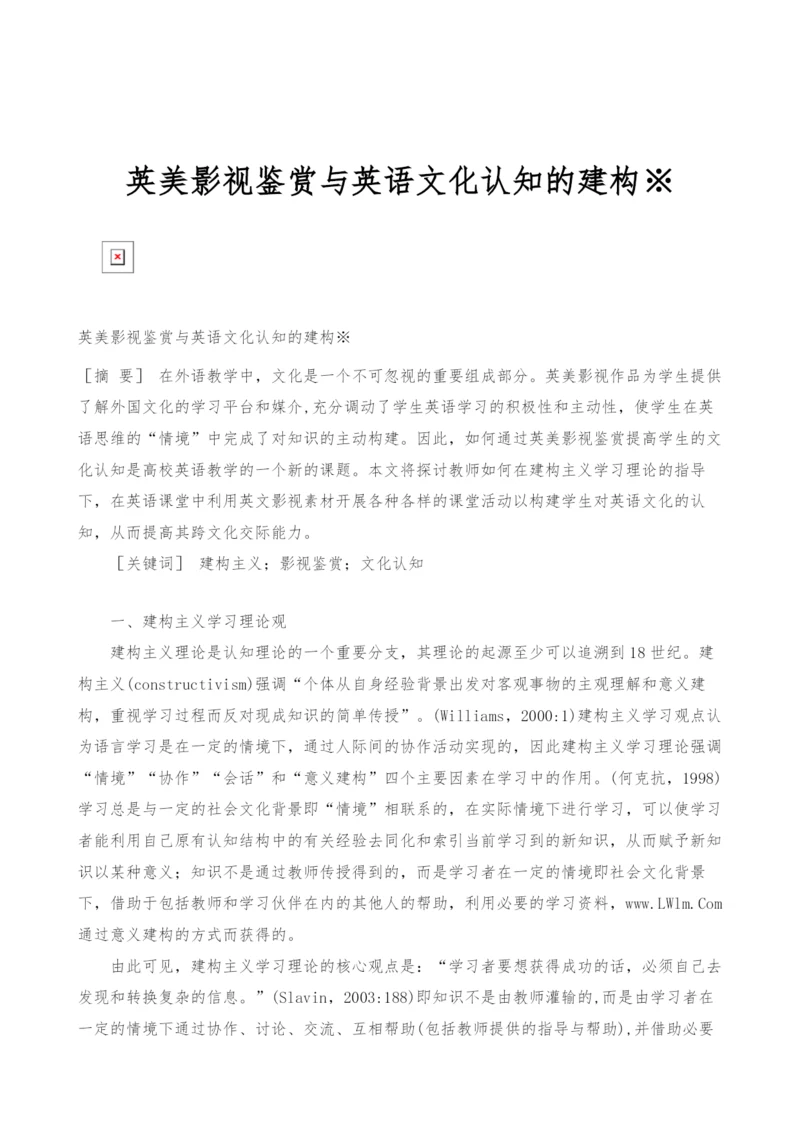 英美影视鉴赏与英语文化认知的建构※

英美影视鉴赏与英语文化认知的建构※

［摘 要］ 在外语教学中，文化是一个不可忽视的重要组成部分。英美影视作品为学生提供了解外国文化的学习平台和媒介,充分调动了学生英语学习的积极性和主动性，使学生在英语思维的“情境”中完成了对知识的主动构建。因此，如何通过英美影视鉴赏提高学生的文化认知是高校英语教学的一个新的课题。本文将探讨教师如何在建构主义学习理论的指导下，在英语课堂中利用英文影视素材开展各种各样的课堂活动以构建学生对英语文化的认知，从而提高其跨文化交际能力。

［关键词］ 建构主义；影视鉴赏；文化认知

一、建构主义学习理论观

建构主义理论是认知理论的一个重要分支，其理论的起源至少可以追溯到18世纪。建构主义(constructivism)强调“个体从自身经验背景出发对客观事物的主观理解和意义建构，重视学习过程而反对现成知识的简单传授”。(Williams，2000:1)建构主义学习观点认为语言学习是在一定的情境下，通过人际间的协作活动实现的，因此建构主义学习理论强调“情境”“协作”“会话”和“意义建构”四个主要因素在学习中的作用。(何克抗，1998)学习总是与一定的社会文化背景即“情境”相联系的，在实际情境下进行学习，可以使学习者能利用自己原有认知结构中的有关经验去同化和索引当前学习到的新知识，从而赋予新知识以某种意义；知识不是通过教师传授得到的，而是学习者在一定的情境即社会文化背景下，借助于包括教师和学习伙伴在内的其他人的帮助，利用必要的学习资料，www.LWlm.Com通过意义建构的方式而获得的。

由此可见，建构主义学习理论的核心观点是：“学习者要想获得成功的话，必须自己去发现和转换复杂的信息。”(Slavin，2003:188)即知识不是由教师灌输的,而是由学习者在一定的情境下通过协作、讨论、交流、互相帮助(包括教师提供的指导与帮助),并借助必要